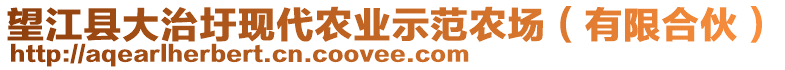 望江县大治圩现代农业示范农场（有限合伙）
http://aqearlherbert.cn.coovee.com